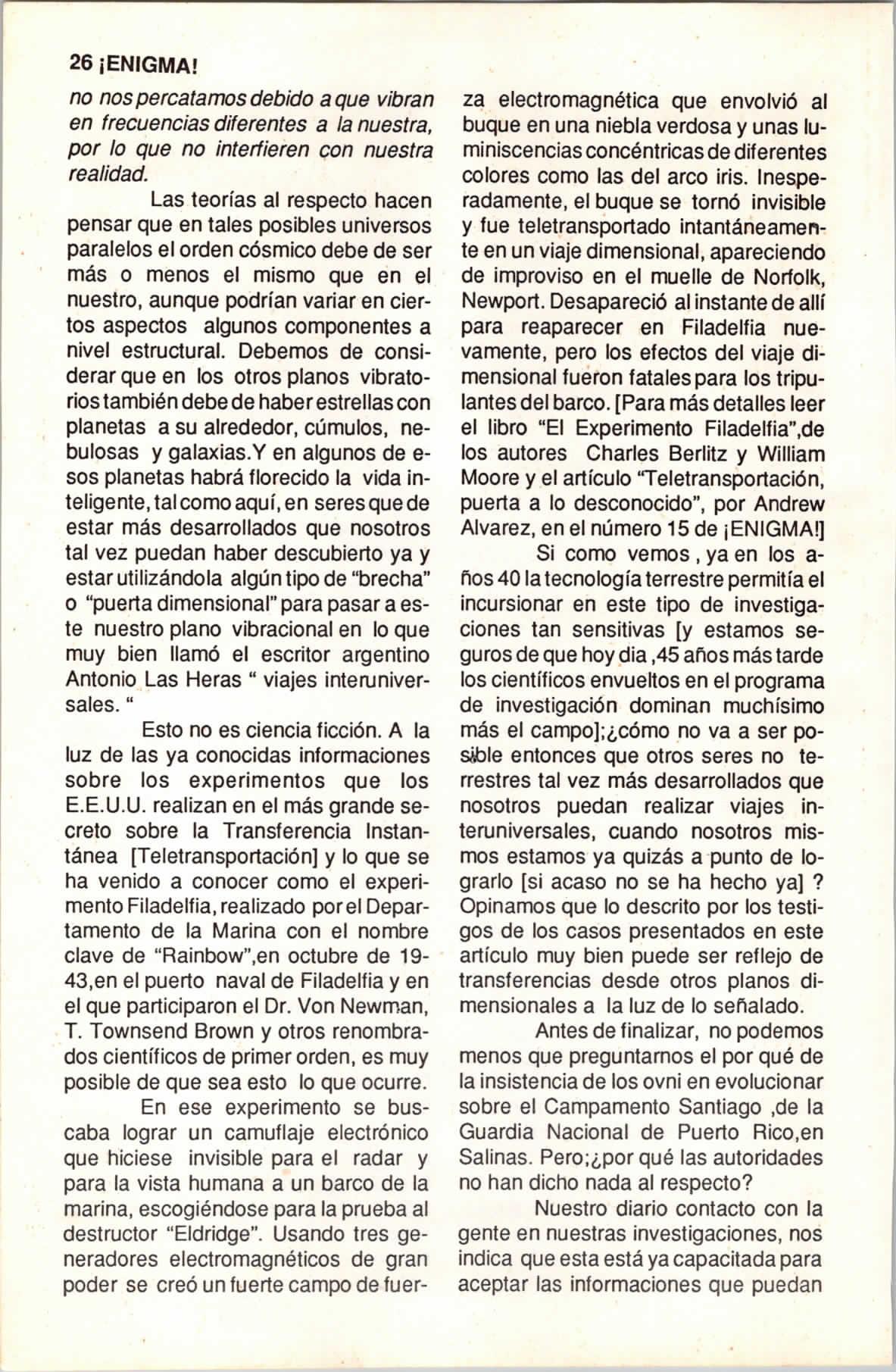 26 ¡ENIGMA!

no nos percatamos debido a que vibran en frecuencias diferentes a la nuestra, por lo que no interfieren con nuestra realidad.

Las teorías al respecto hacen pensar que en tales posibles universos paralelos el orden cósmico debe de ser más o menos el mismo que en el nuestro, aunque podrían variar en ciertos aspectos algunos componentes a nivel estructural. Debemos de considerar que en los otros planos vibratorios también debe de haber estrellas con planetas a su alrededor, cúmulos, nebulosas y galaxias.Y en algunos de esos planetas habrá florecido la vida inteligente, tal como aquí, en seres que de estar más desarrollados que nosotros tal vez puedan haber descubierto ya y estar utilizándola algún tipo de "brecha" o "puerta dimensional" para pasar a este nuestro plano vibracional en lo que muy bien llamó el escritor argentino Antonio Las Heras " viajes interuniversales. "

Esto no es ciencia ficción. A la luz de las ya conocidas informaciones sobre los experimentos que los E.E.U.U. realizan en el más grande secreto sobre la Transferencia Instantánea [Teletransportación] y lo que se ha venido a conocer como el experimento Filadelfia, realizado por el Departamento de la Marina con el nombre clave de "Rainbow",en octubre de 1943,en el puerto naval de Filadelfia y en el que participaron el Dr. Von Newman, T. Townsend Brown y otros renombrados científicos de primer orden, es muy posible de que sea esto lo que ocurre.

En ese experimento se buscaba lograr un camuflaje electrónico que hiciese invisible para el radar y para la vista humana a un barco de la marina, escogiéndose para la prueba al destructor "Eldridge". Usando tres generadores electromagnéticos de gran poder se creó un fuerte campo de fuerza electromagnética que envolvió al buque en una niebla verdosa y unas luminiscencias concéntricas de diferentes colores como las del arco iris. Inesperadamente, el buque se tornó invisible y fue teletransportado intantáneamente en un viaje dimensional, apareciendo de improviso en el muelle de Norfolk, Newport. Desapareció al instante de allí para reaparecer en Filadelfia nuevamente, pero los efectos del viaje dimensional fueron fatales para los tripulantes del barco. [Para más detalles leer el libro "El Experimento Filadelfia",de los autores Charles Berlitz y William Moore y el artículo "Teletransportación, puerta a lo desconocido", por Andrew Alvarez, en el número 15 de ¡ENIGMA!]

Si como vemos , ya en los años 40 la tecnología terrestre permitía el incursionar en este tipo de investigaciones tan sensitivas [y estamos seguros de que hoy dia ,45 años más tarde los científicos envueltos en el programa de investigación dominan muchísimo más el campo];¿cómo no va a ser posible entonces que otros seres no terrestres tal vez más desarrollados que nosotros puedan realizar viajes interuniversales, cuando nosotros mismos estamos ya quizás a punto de lograrlo [si acaso no se ha hecho ya] ? Opinamos que lo descrito por los testigos de los casos presentados en este artículo muy bien puede ser reflejo de transferencias desde otros planos dimensionales a la luz de lo señalado.

Antes de finalizar, no podemos menos que preguntarnos el por qué de la insistencia de los ovni en evolucionar sobre el Campamento Santiago ,de la Guardia Nacional de Puerto Rico,en Salinas. Pero;¿por qué las autoridades no han dicho nada al respecto?

Nuestro diario contacto con la gente en nuestras investigaciones, nos indica que esta está ya capacitada para aceptar las informaciones que puedan